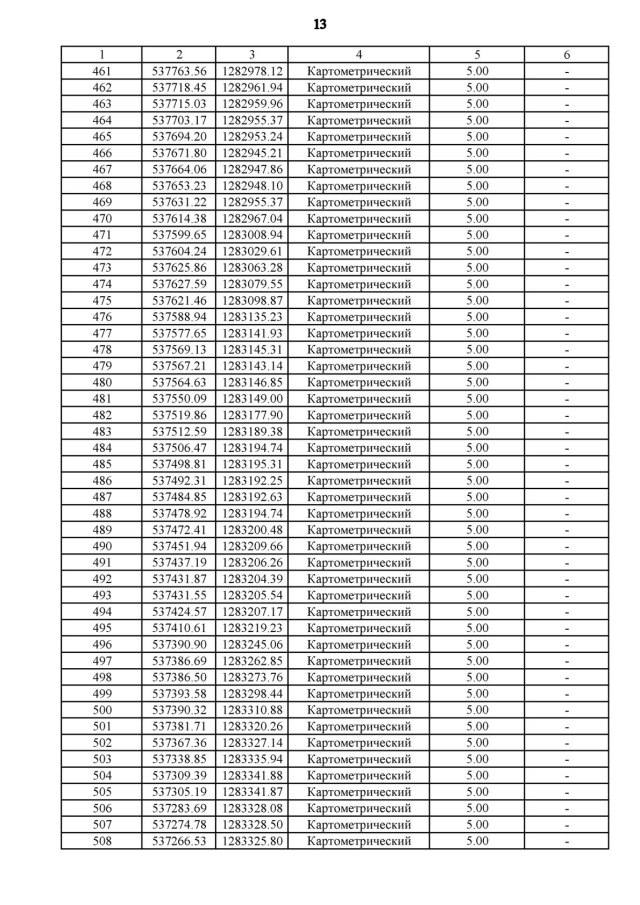 13

| 1 | 2 | 3 | 4 | 5 | 6 |
|---|---|---|---|---|---|
| 461 | 537763.56 | 1282978.12 | Картометрический | 5.00 | - |
| 462 | 537718.45 | 1282961.94 | Картометрический | 5.00 | - |
| 463 | 537715.03 | 1282959.96 | Картометрический | 5.00 | - |
| 464 | 537703.17 | 1282955.37 | Картометрический | 5.00 | - |
| 465 | 537694.20 | 1282953.24 | Картометрический | 5.00 | - |
| 466 | 537671.80 | 1282945.21 | Картометрический | 5.00 | - |
| 467 | 537664.06 | 1282947.86 | Картометрический | 5.00 | - |
| 468 | 537653.23 | 1282948.10 | Картометрический | 5.00 | - |
| 469 | 537631.22 | 1282955.37 | Картометрический | 5.00 | - |
| 470 | 537614.38 | 1282967.04 | Картометрический | 5.00 | - |
| 471 | 537599.65 | 1283008.94 | Картометрический | 5.00 | - |
| 472 | 537604.24 | 1283029.61 | Картометрический | 5.00 | - |
| 473 | 537625.86 | 1283063.28 | Картометрический | 5.00 | - |
| 474 | 537627.59 | 1283079.55 | Картометрический | 5.00 | - |
| 475 | 537621.46 | 1283098.87 | Картометрический | 5.00 | - |
| 476 | 537588.94 | 1283135.23 | Картометрический | 5.00 | - |
| 477 | 537577.65 | 1283141.93 | Картометрический | 5.00 | - |
| 478 | 537569.13 | 1283145.31 | Картометрический | 5.00 | - |
| 479 | 537567.21 | 1283143.14 | Картометрический | 5.00 | - |
| 480 | 537564.63 | 1283146.85 | Картометрический | 5.00 | - |
| 481 | 537550.09 | 1283149.00 | Картометрический | 5.00 | - |
| 482 | 537519.86 | 1283177.90 | Картометрический | 5.00 | - |
| 483 | 537512.59 | 1283189.38 | Картометрический | 5.00 | - |
| 484 | 537506.47 | 1283194.74 | Картометрический | 5.00 | - |
| 485 | 537498.81 | 1283195.31 | Картометрический | 5.00 | - |
| 486 | 537492.31 | 1283192.25 | Картометрический | 5.00 | - |
| 487 | 537484.85 | 1283192.63 | Картометрический | 5.00 | - |
| 488 | 537478.92 | 1283194.74 | Картометрический | 5.00 | - |
| 489 | 537472.41 | 1283200.48 | Картометрический | 5.00 | - |
| 490 | 537451.94 | 1283209.66 | Картометрический | 5.00 | - |
| 491 | 537437.19 | 1283206.26 | Картометрический | 5.00 | - |
| 492 | 537431.87 | 1283204.39 | Картометрический | 5.00 | - |
| 493 | 537431.55 | 1283205.54 | Картометрический | 5.00 | - |
| 494 | 537424.57 | 1283207.17 | Картометрический | 5.00 | - |
| 495 | 537410.61 | 1283219.23 | Картометрический | 5.00 | - |
| 496 | 537390.90 | 1283245.06 | Картометрический | 5.00 | - |
| 497 | 537386.69 | 1283262.85 | Картометрический | 5.00 | - |
| 498 | 537386.50 | 1283273.76 | Картометрический | 5.00 | - |
| 499 | 537393.58 | 1283298.44 | Картометрический | 5.00 | - |
| 500 | 537390.32 | 1283310.88 | Картометрический | 5.00 | - |
| 501 | 537381.71 | 1283320.26 | Картометрический | 5.00 | - |
| 502 | 537367.36 | 1283327.14 | Картометрический | 5.00 | - |
| 503 | 537338.85 | 1283335.94 | Картометрический | 5.00 | - |
| 504 | 537309.39 | 1283341.88 | Картометрический | 5.00 | - |
| 505 | 537305.19 | 1283341.87 | Картометрический | 5.00 | - |
| 506 | 537283.69 | 1283328.08 | Картометрический | 5.00 | - |
| 507 | 537274.78 | 1283328.50 | Картометрический | 5.00 | - |
| 508 | 537266.53 | 1283325.80 | Картометрический | 5.00 | - |